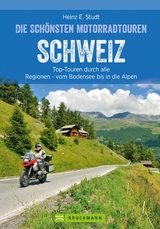 Heinz E. Studt

DIE SCHÖNSTEN MOTORRADTOUREN

SCHWEIZ

Top-Touren durch alle Regionen - vom Bodensee bis in die Alpen

BRUCKMANN